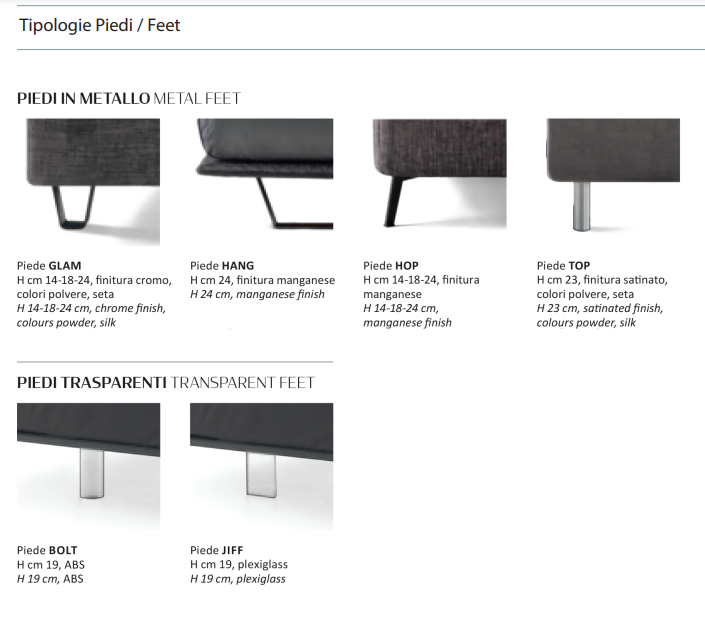 Tipologie Piedi / Feet

PIEDI IN METALLO METAL FEET

Piede GLAM
H cm 14-18-24, finitura cromo, colori polvere, seta
H 14-18-24 cm, chrome finish, colours powder, silk

Piede HANG
H cm 24, finitura manganese
H 24 cm, manganese finish

Piede HOP
H cm 14-18-24, finitura manganese
H 14-18-24 cm, manganese finish

Piede TOP
H cm 23, finitura satinato, colori polvere, seta
H 23 cm, satinated finish, colours powder, silk

PIEDI TRASPARENTI TRANSPARENT FEET

Piede BOLT
H cm 19, ABS
H 19 cm, ABS

Piede JIFF
H cm 19, plexiglass
H 19 cm, plexiglass